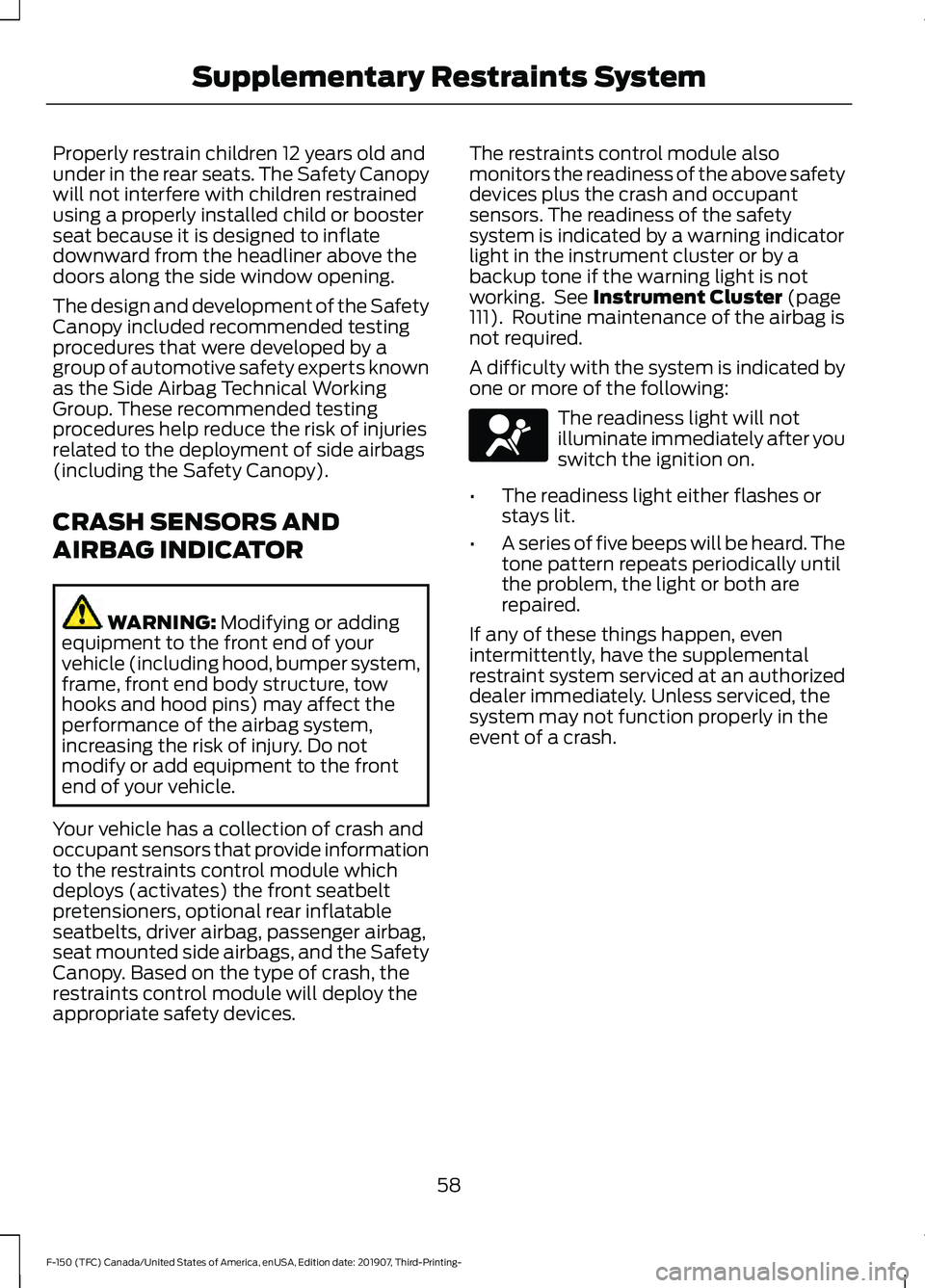 Supplementary Restraints System

Properly restrain children 12 years old and under in the rear seats. The Safety Canopy will not interfere with children restrained using a properly installed child or booster seat because it is designed to inflate downward from the headliner above the doors along the side window opening.

The design and development of the Safety Canopy included recommended testing procedures that were developed by a group of automotive safety experts known as the Side Airbag Technical Working Group. These recommended testing procedures help reduce the risk of injuries related to the deployment of side airbags (including the Safety Canopy).

CRASH SENSORS AND AIRBAG INDICATOR

WARNING: Modifying or adding equipment to the front end of your vehicle (including hood, bumper system, frame, front end body structure, tow hooks and hood pins) may affect the performance of the airbag system, increasing the risk of injury. Do not modify or add equipment to the front end of your vehicle.

Your vehicle has a collection of crash and occupant sensors that provide information to the restraints control module which deploys (activates) the front seatbelt pretensioners, optional rear inflatable seatbelts, driver airbag, passenger airbag, seat mounted side airbags, and the Safety Canopy. Based on the type of crash, the restraints control module will deploy the appropriate safety devices.

The restraints control module also monitors the readiness of the above safety devices plus the crash and occupant sensors. The readiness of the safety system is indicated by a warning indicator light in the instrument cluster or by a backup tone if the warning light is not working. See Instrument Cluster (page 111). Routine maintenance of the airbag is not required.

A difficulty with the system is indicated by one or more of the following:

The readiness light will not illuminate immediately after you switch the ignition on.

• The readiness light either flashes or stays lit.

• A series of five beeps will be heard. The tone pattern repeats periodically until the problem, the light or both are repaired.

If any of these things happen, even intermittently, have the supplemental restraint system serviced at an authorized dealer immediately. Unless serviced, the system may not function properly in the event of a crash.

58

F-150 (TFC) Canada/United States of America, enUSA, Edition date: 201907, Third-Printing-

carmanualsonline.info